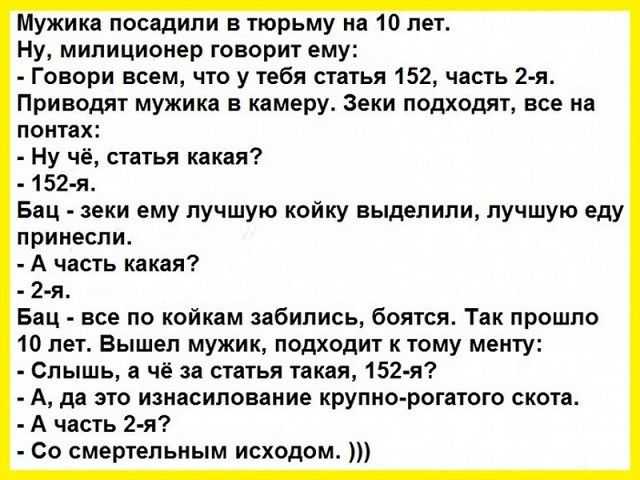 Мужика посадили в тюрьму на 10 лет.
Ну, милиционер говорит ему:
- Говори всем, что у тебя статья 152, часть 2-я.
Приводят мужика в камеру. Зеки подходят, все на понтах:
- Ну чё, статья какая?
- 152-я.
Бац - зеки ему лучшую койку выделили, лучшую еду принесли.
- А часть какая?
- 2-я.
Бац - все по койкам забились, боятся. Так прошло 10 лет. Вышел мужик, подходит к тому менту:
- Слышь, а чё за статья такая, 152-я?
- А, да это изнасилование крупно-рогатого скота.
- А часть 2-я?
- Со смертельным исходом. )))